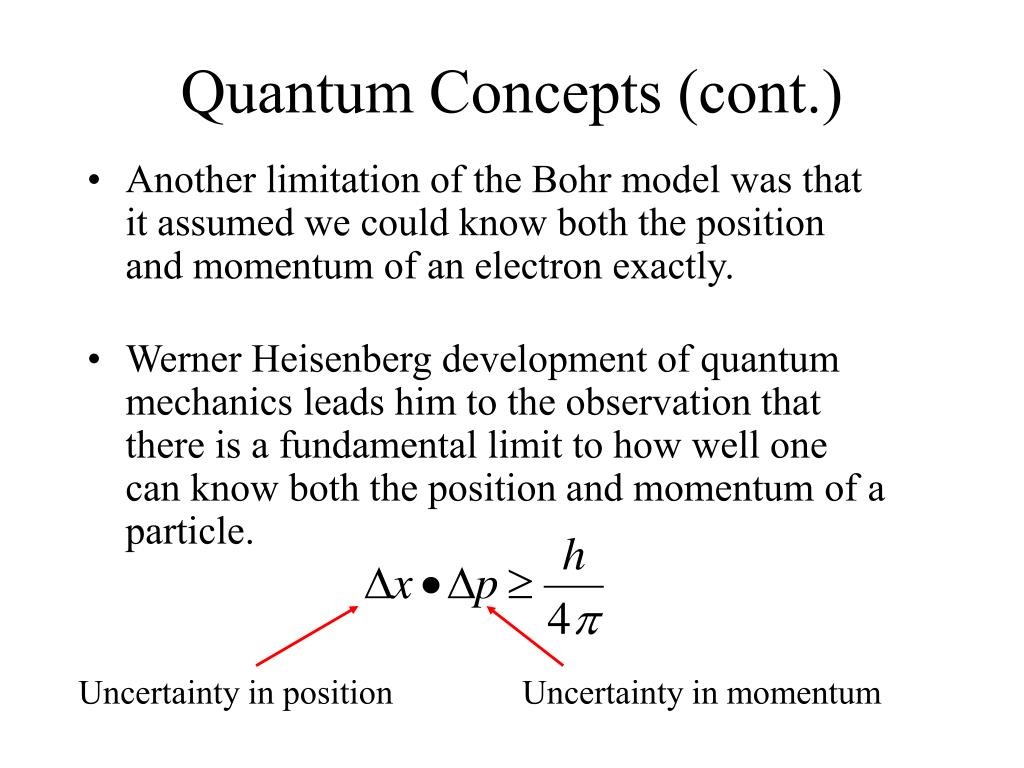 Quantum Concepts (cont.)

• Another limitation of the Bohr model was that it assumed we could know both the position and momentum of an electron exactly.

• Werner Heisenberg development of quantum mechanics leads him to the observation that there is a fundamental limit to how well one can know both the position and momentum of a particle.

$\Delta x \bullet \Delta p \geq \frac{h}{4\pi}$

Uncertainty in position

Uncertainty in momentum